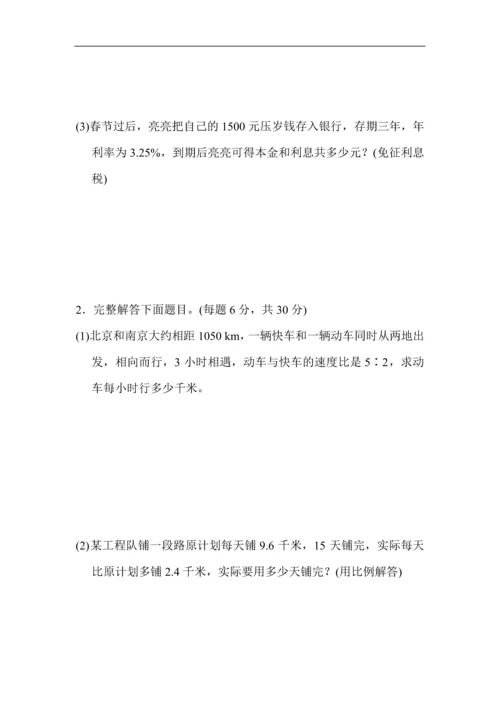 (3)春节过后，亮亮把自己的 1500 元压岁钱存入银行，存期三年，年利率为 3.25%，到期后亮亮可得本金和利息共多少元？(免征利息税)

2．完整解答下面题目。(每题 6 分，共 30 分)

(1)北京和南京大约相距 1050 km，一辆快车和一辆动车同时从两地出发，相向而行，3 小时相遇，动车与快车的速度比是 5∶2，求动车每小时行多少千米。

(2)某工程队铺一段路原计划每天铺 9.6 千米，15 天铺完，实际每天比原计划多铺 2.4 千米，实际要用多少天铺完？(用比例解答)